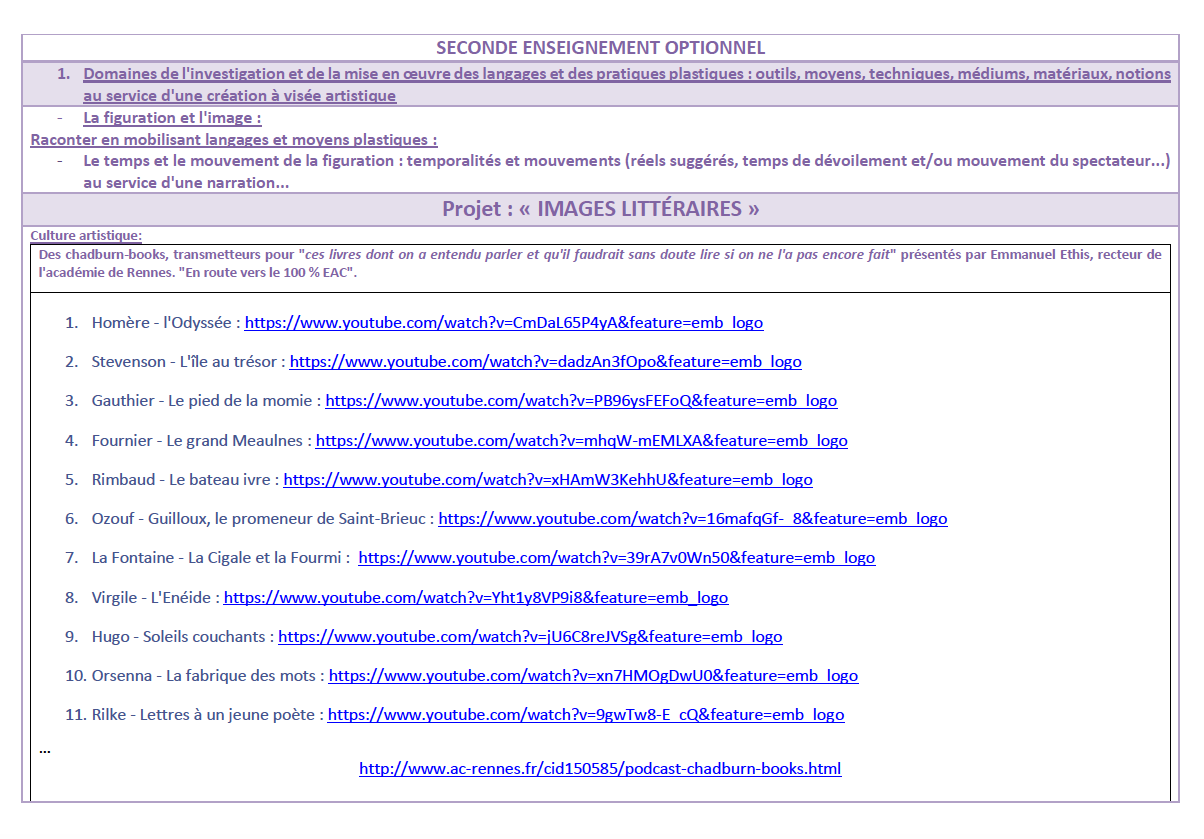 SECONDE ENSEIGNEMENT OPTIONNEL

1. Domaines de l'investigation et de la mise en œuvre des langages et des pratiques plastiques : outils, moyens, techniques, médiums, matériaux, notions au service d'une création à visée artistique

- La figuration et l'image :

Raconter en mobilisant langages et moyens plastiques :

- Le temps et le mouvement de la figuration : temporalités et mouvements (réels suggérés, temps de dévoilement et/ou mouvement du spectateur...) au service d'une narration...

Projet : « IMAGES LITTÉRAIRES »

Culture artistique:

Des chadburn-books, transmetteurs pour "ces livres dont on a entendu parler et qu'il faudrait sans doute lire si on ne l'a pas encore fait" présentés par Emmanuel Ethis, recteur de l'académie de Rennes. "En route vers le 100 % EAC".

1. Homère - l'Odyssée : https://www.youtube.com/watch?v=CmDaL65P4yA&feature=emb_logo
2. Stevenson - L'île au trésor : https://www.youtube.com/watch?v=dadzAn3fOpo&feature=emb_logo
3. Gauthier - Le pied de la momie : https://www.youtube.com/watch?v=PB96ysFEFoQ&feature=emb_logo
4. Fournier - Le grand Meaulnes : https://www.youtube.com/watch?v=mhqW-mEMLXA&feature=emb_logo
5. Rimbaud - Le bateau ivre : https://www.youtube.com/watch?v=xHAmW3KehhU&feature=emb_logo
6. Ozouf - Guilloux, le promeneur de Saint-Brieuc : https://www.youtube.com/watch?v=16mafqGf-_8&feature=emb_logo
7. La Fontaine - La Cigale et la Fourmi : https://www.youtube.com/watch?v=39rA7v0Wn50&feature=emb_logo
8. Virgile - L'Enéide : https://www.youtube.com/watch?v=Yht1y8VP9i8&feature=emb_logo
9. Hugo - Soleils couchants : https://www.youtube.com/watch?v=jU6C8reJVSg&feature=emb_logo
10. Orsenna - La fabrique des mots : https://www.youtube.com/watch?v=xn7HMOgDwU0&feature=emb_logo
11. Rilke - Lettres à un jeune poète : https://www.youtube.com/watch?v=9gwTw8-E_cQ&feature=emb_logo

...

http://www.ac-rennes.fr/cid150585/podcast-chadburn-books.html